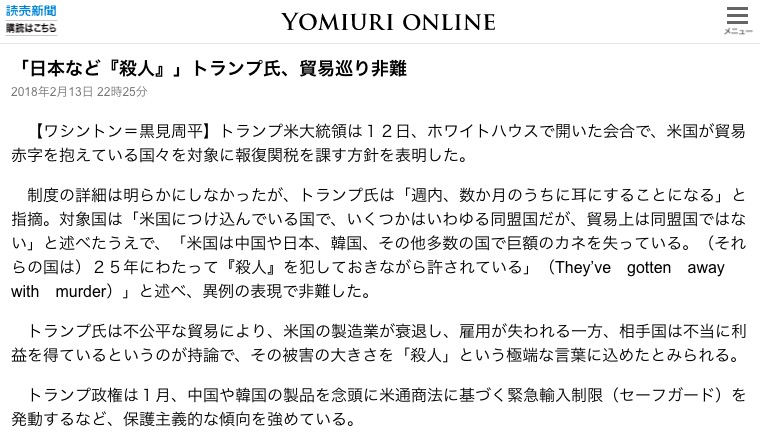 読売新聞
購読はこちら

YOMIURI ONLINE

メニュー

「日本など『殺人』」トランプ氏、貿易巡り非難

2018年2月13日 22時25分

【ワシントン＝黒見周平】トランプ米大統領は１２日、ホワイトハウスで開いた会合で、米国が貿易赤字を抱えている国々を対象に報復関税を課す方針を表明した。

制度の詳細は明らかにしなかったが、トランプ氏は「週内、数か月のうちに耳にすることになる」と指摘。対象国は「米国につけ込んでいる国で、いくつかはいわゆる同盟国だが、貿易上は同盟国ではない」と述べたうえで、「米国は中国や日本、韓国、その他多数の国で巨額のカネを失っている。（それらの国は）２５年にわたって『殺人』を犯しておきながら許されている」（They've gotten away with murder）」と述べ、異例の表現で非難した。

トランプ氏は不公平な貿易により、米国の製造業が衰退し、雇用が失われる一方、相手国は不当に利益を得ているというのが持論で、その被害の大きさを「殺人」という極端な言葉に込めたとみられる。

トランプ政権は１月、中国や韓国の製品を念頭に米通商法に基づく緊急輸入制限（セーフガード）を発動するなど、保護主義的な傾向を強めている。